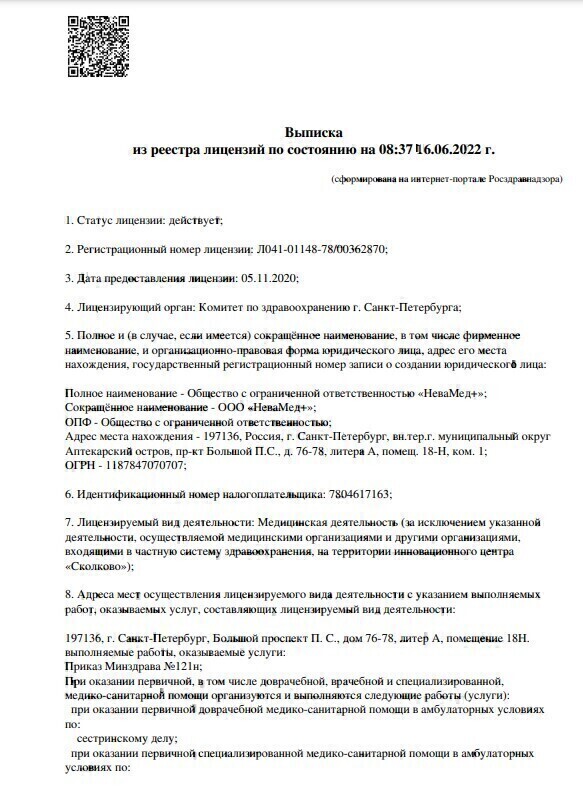 Выписка
из реестра лицензий по состоянию на 08:37 16.06.2022 г.

(сформирована на интернет-портале Росздравнадзора)

1. Статус лицензии: действует;

2. Регистрационный номер лицензии: Л041-01148-78/00362870;

3. Дата предоставления лицензии: 05.11.2020;

4. Лицензирующий орган: Комитет по здравоохранению г. Санкт-Петербурга;

5. Полное и (в случае, если имеется) сокращённое наименование, в том числе фирменное наименование, и организационно-правовая форма юридического лица, адрес его места нахождения, государственный регистрационный номер записи о создании юридического лица:

Полное наименование - Общество с ограниченной ответственностью «НеваМед+»;
Сокращённое наименование - ООО «НеваМед+»;
ОПФ - Общество с ограниченной ответственностью;
Адрес места нахождения - 197136, Россия, г. Санкт-Петербург, вн.тер.г. муниципальный округ Аптекарский остров, пр-кт Большой П.С., д. 76-78, литера А, помещ. 18-Н, ком. 1;
ОГРН - 1187847070707;

6. Идентификационный номер налогоплательщика: 7804617163;

7. Лицензируемый вид деятельности: Медицинская деятельность (за исключением указанной деятельности, осуществляемой медицинскими организациями и другими организациями, входящими в частную систему здравоохранения, на территории инновационного центра «Сколково»);

8. Адреса мест осуществления лицензируемого вида деятельности с указанием выполняемых работ, оказываемых услуг, составляющих лицензируемый вид деятельности:

197136, г. Санкт-Петербург, Большой проспект П. С., дом 76-78, литер А, помещение 18Н.
выполняемые работы, оказываемые услуги:
Приказ Минздрава №121н;
При оказании первичной, в том числе доврачебной, врачебной и специализированной, медико-санитарной помощи организуются и выполняются следующие работы (услуги):
при оказании первичной доврачебной медико-санитарной помощи в амбулаторных условиях по:
сестринскому делу;
при оказании первичной специализированной медико-санитарной помощи в амбулаторных условиях по: